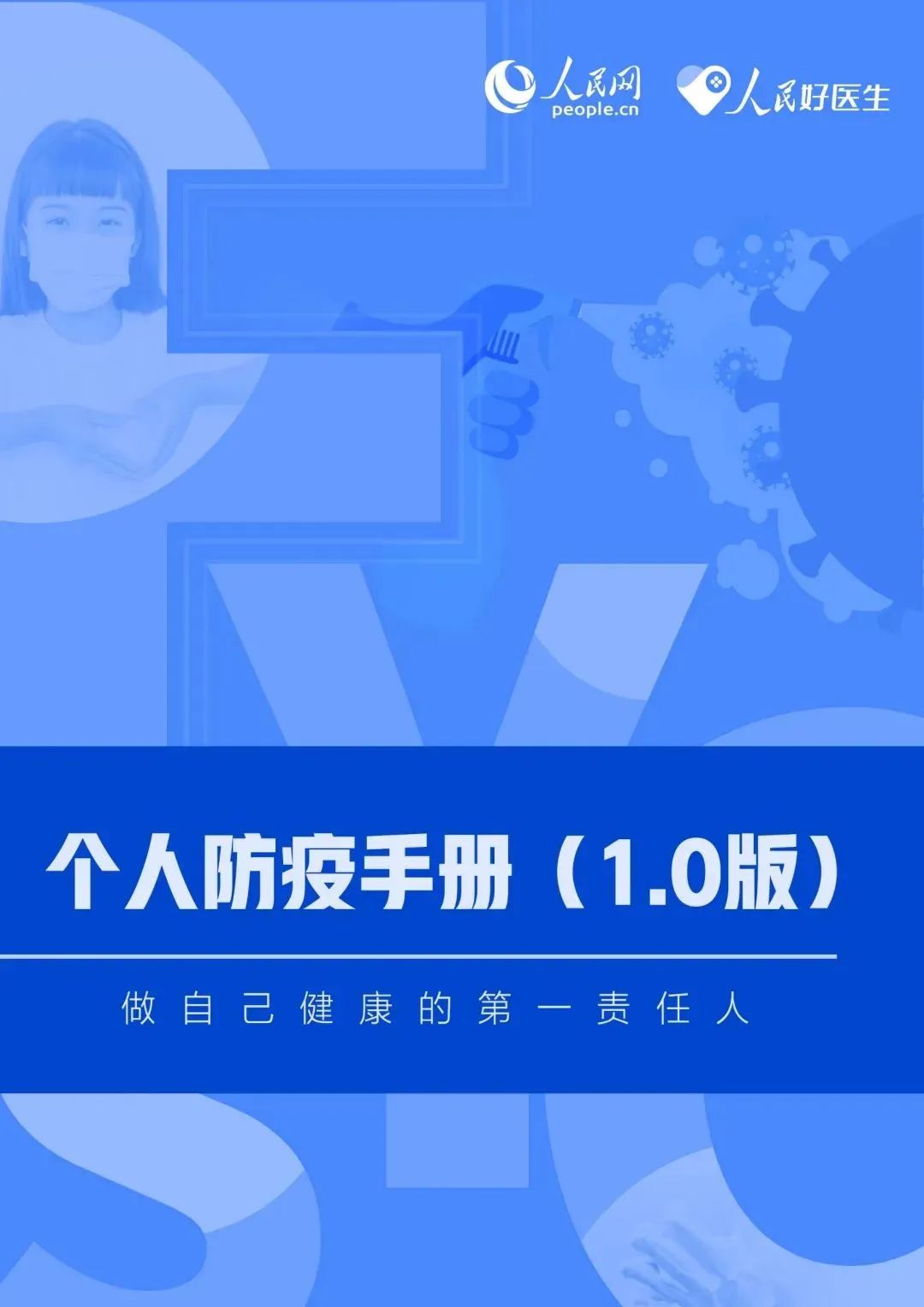 人民网
people.cn

人民好医生

个人防疫手册（1.0版）

做自己健康的第一责任人